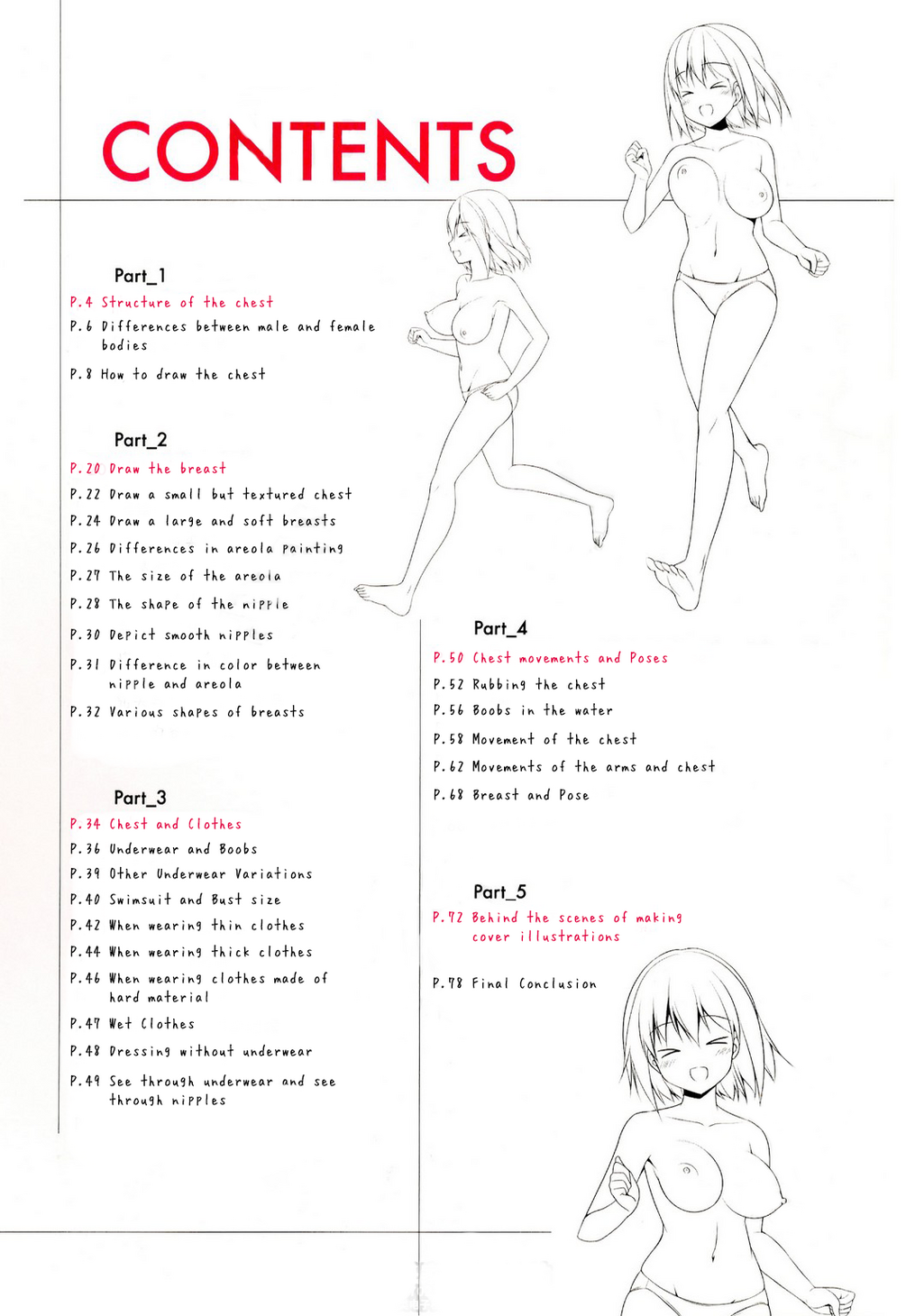 CONTENTS

Part_1

P.4 Structure of the chest

P.6 Differences between male and female bodies

P.8 How to draw the chest

Part_2

P.20 Draw the breast

P.22 Draw a small but textured chest

P.24 Draw a large and soft breasts

P.26 Differences in areola painting

P.27 The size of the areola

P.28 The shape of the nipple

P.30 Depict smooth nipples

P.31 Difference in color between nipple and areola

P.32 Various shapes of breasts

Part_3

P.34 Chest and Clothes

P.36 Underwear and Boobs

P.39 Other Underwear Variations

P.40 Swimsuit and Bust size

P.42 When wearing thin clothes

P.44 When wearing thick clothes

P.46 When wearing clothes made of hard material

P.47 Wet Clothes

P.48 Dressing without underwear

P.49 See through underwear and see through nipples

Part_4

P.50 Chest movements and Poses

P.52 Rubbing the chest

P.56 Boobs in the water

P.58 Movement of the chest

P.62 Movements of the arms and chest

P.68 Breast and Pose

Part_5

P.72 Behind the scenes of making cover illustrations

P.78 Final Conclusion